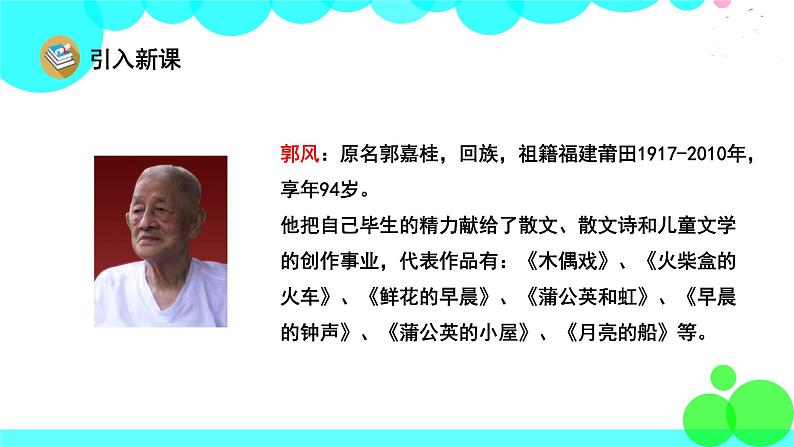 引入新课

郭风：原名郭嘉桂，回族，祖籍福建莆田1917-2010年，享年94岁。

他把自己毕生的精力献给了散文、散文诗和儿童文学的创作事业，代表作品有：《木偶戏》、《火柴盒的火车》、《鲜花的早晨》、《蒲公英和虹》、《早晨的钟声》、《蒲公英的小屋》、《月亮的船》等。